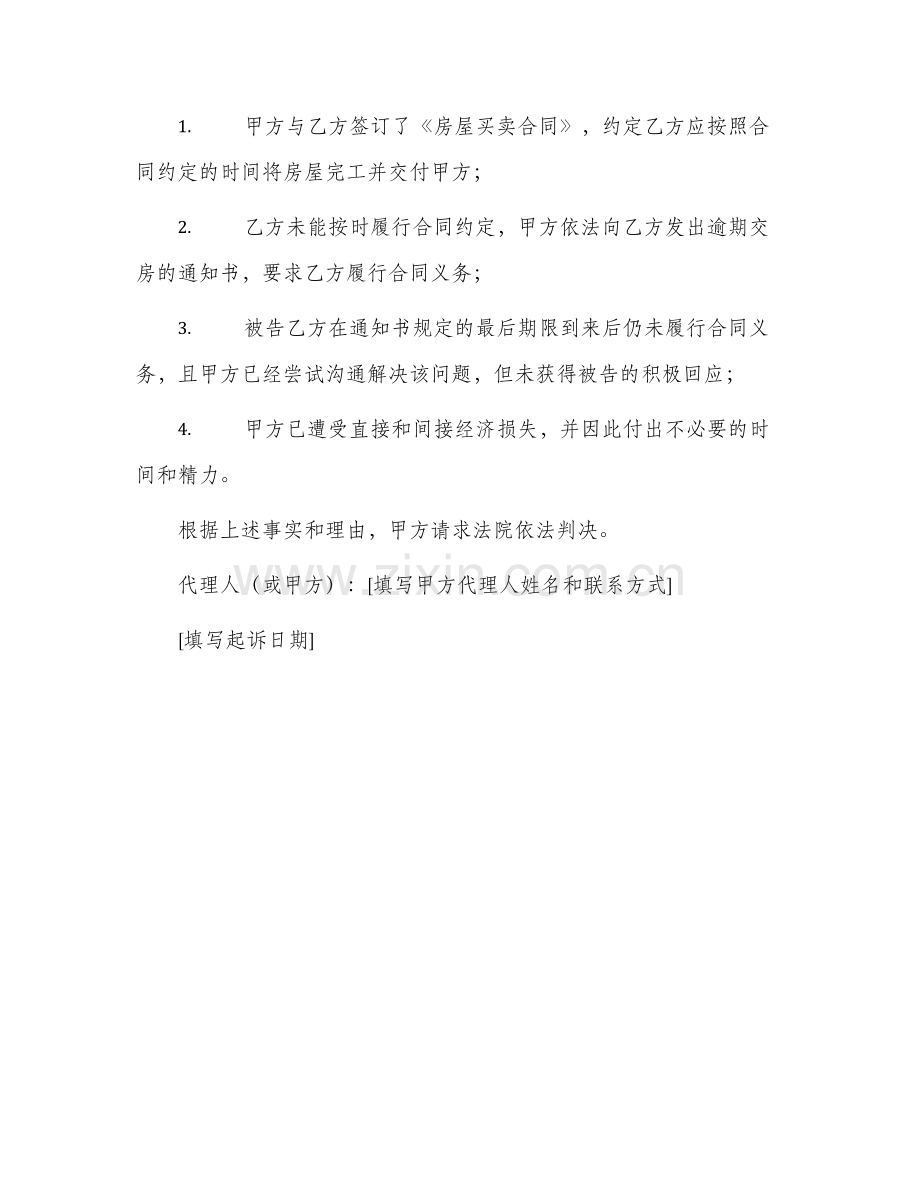 1. 甲方与乙方签订了《房屋买卖合同》，约定乙方应按照合同约定的时间将房屋完工并交付甲方；

2. 乙方未能按时履行合同约定，甲方依法向乙方发出逾期交房的通知书，要求乙方履行合同义务；

3. 被告乙方在通知书规定的最后期限到来后仍未履行合同义务，且甲方已经尝试沟通解决该问题，但未获得被告的积极回应；

4. 甲方已遭受直接和间接经济损失，并因此付出不必要的时间和精力。

根据上述事实和理由，甲方请求法院依法判决。

代理人（或甲方）：[填写甲方代理人姓名和联系方式]

[填写起诉日期]

www.zixin.com.cn